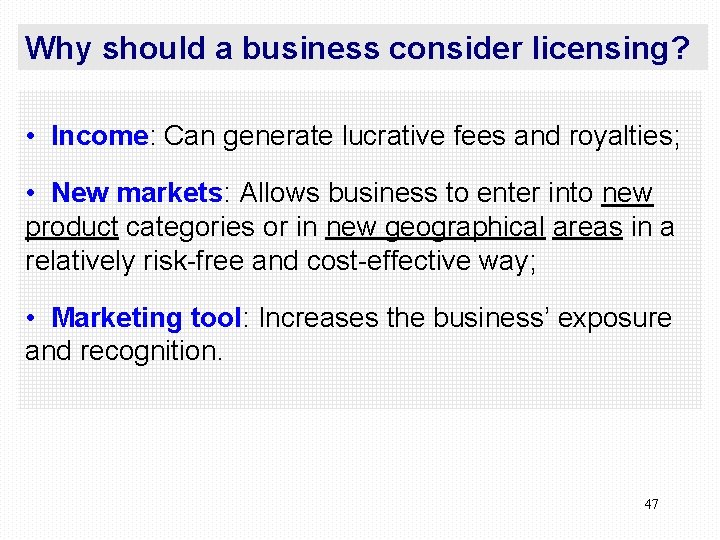 Why should a business consider licensing?

• Income: Can generate lucrative fees and royalties;

• New markets: Allows business to enter into new product categories or in new geographical areas in a relatively risk-free and cost-effective way;

• Marketing tool: Increases the business' exposure and recognition.

47